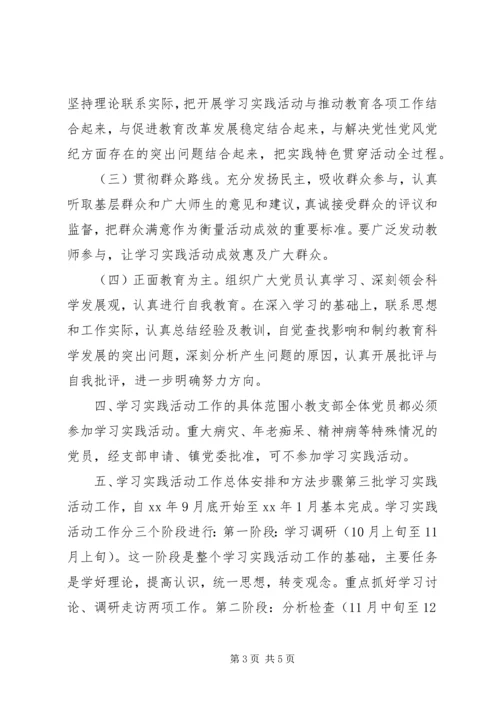 坚持理论联系实际，把开展学习实践活动与推动教育各项工作结合起来，与促进教育改革发展稳定结合起来，与解决党性党风党纪方面存在的突出问题结合起来，把实践特色贯穿活动全过程。

（三）贯彻群众路线。充分发扬民主，吸收群众参与，认真听取基层群众和广大师生的意见和建议，真诚接受群众的评议和监督，把群众满意作为衡量活动成效的重要标准。要广泛发动教师参与，让学习实践活动成效惠及广大群众。

（四）正面教育为主。组织广大党员认真学习、深刻领会科学发展观，认真进行自我教育。在深入学习的基础上，联系思想和工作实际，认真总结经验及教训，自觉查找影响和制约教育科学发展的突出问题，深刻分析产生问题的原因，认真开展批评与自我批评，进一步明确努力方向。

四、学习实践活动工作的具体范围小教支部全体党员都必须参加学习实践活动。重大病灾、年老痴呆、精神病等特殊情况的党员，经支部申请、镇党委批准，可不参加学习实践活动。

五、学习实践活动工作总体安排和方法步骤第三批学习实践活动工作，自 xx 年 9 月底开始至 xx 年 1 月基本完成。学习实践活动工作分三个阶段进行：第一阶段：学习调研（10 月上旬至 11 月上旬）。这一阶段是整个学习实践活动工作的基础，主要任务是学好理论，提高认识，统一思想，转变观念。重点抓好学习讨论、调研走访两项工作。第二阶段：分析检查（11 月中旬至 12

第 3 页 共 5 页